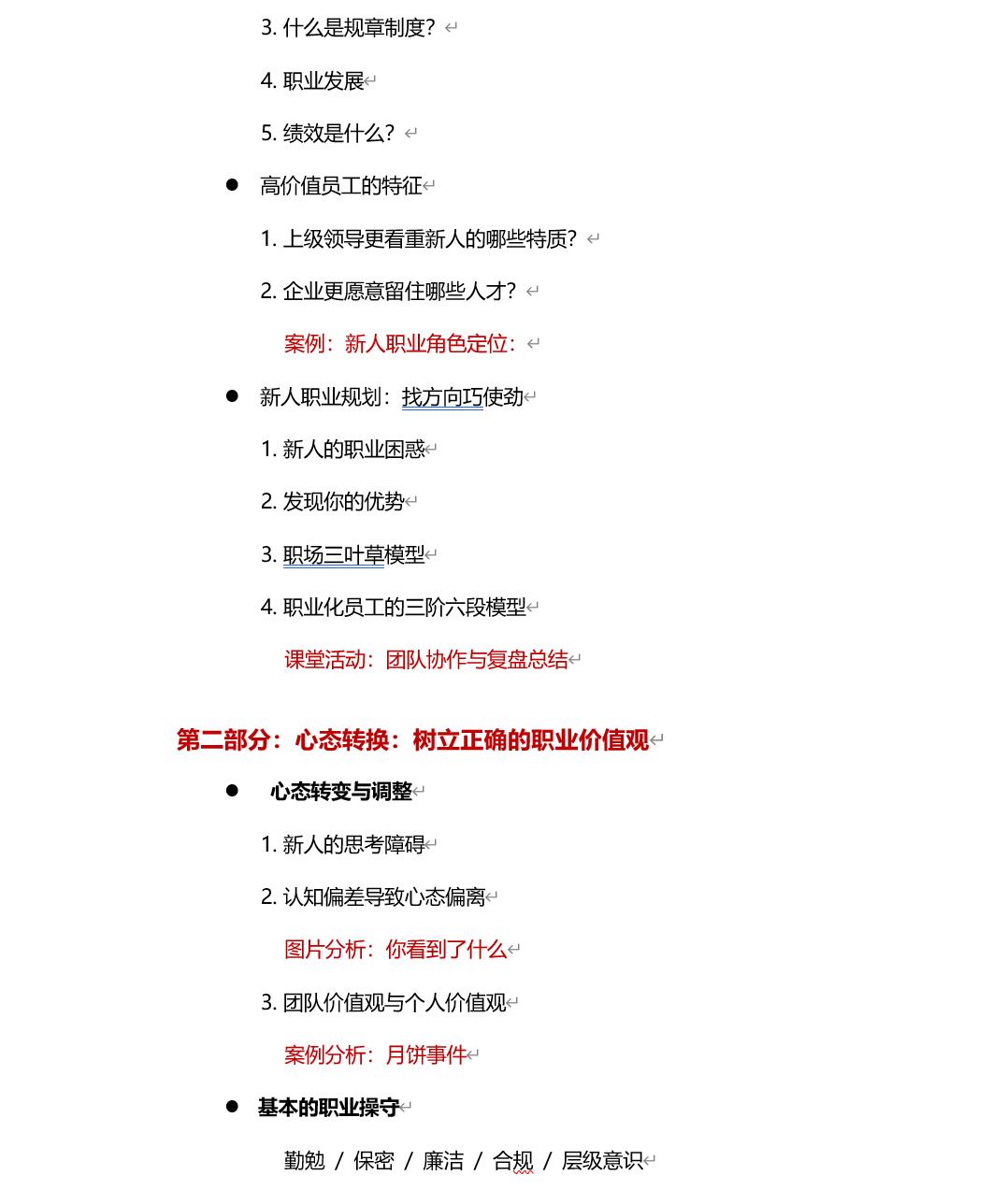 3. 什么是规章制度？

4. 职业发展

5. 绩效是什么？

● 高价值员工的特征

1. 上级领导更看重新人的哪些特质？

2. 企业更愿意留住哪些人才？

案例：新人职业角色定位：

● 新人职业规划：找方向巧使劲

1. 新人的职业困惑

2. 发现你的优势

3. 职场三叶草模型

4. 职业化员工的三阶六段模型

课堂活动：团队协作与复盘总结

第二部分：心态转换：树立正确的职业价值观

● 心态转变与调整

1. 新人的思考障碍

2. 认知偏差导致心态偏离

图片分析：你看到了什么

3. 团队价值观与个人价值观

案例分析：月饼事件

● 基本的职业操守

勤勉 / 保密 / 廉洁 / 合规 / 层级意识